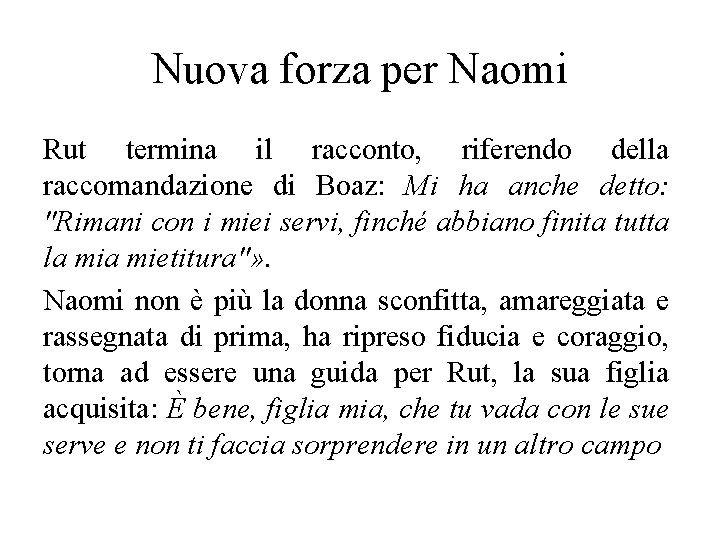 Nuova forza per Naomi

Rut termina il racconto, riferendo della raccomandazione di Boaz: Mi ha anche detto: "Rimani con i miei servi, finché abbiano finita tutta la mia mietitura"».

Naomi non è più la donna sconfitta, amareggiata e rassegnata di prima, ha ripreso fiducia e coraggio, torna ad essere una guida per Rut, la sua figlia acquisita: È bene, figlia mia, che tu vada con le sue serve e non ti faccia sorprendere in un altro campo